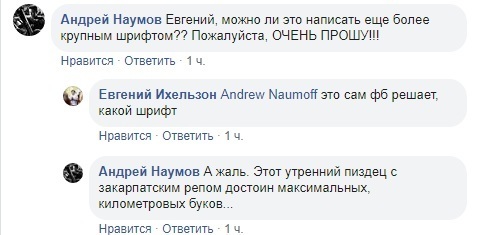 Андрей Наумов Евгений, можно ли это написать еще более крупным шрифтом?? Пожалуйста, ОЧЕНЬ ПРОШУ!!!

Нравится · Ответить · 1 ч.

Евгений Ихельзон Andrew Naumoff это сам фб решает, какой шрифт

Нравится · Ответить · 1 ч.

Андрей Наумов А жаль. Этот утренний пиздец с закарпатским репом достоин максимальных, километровых буков...

Нравится · Ответить · 1 ч.